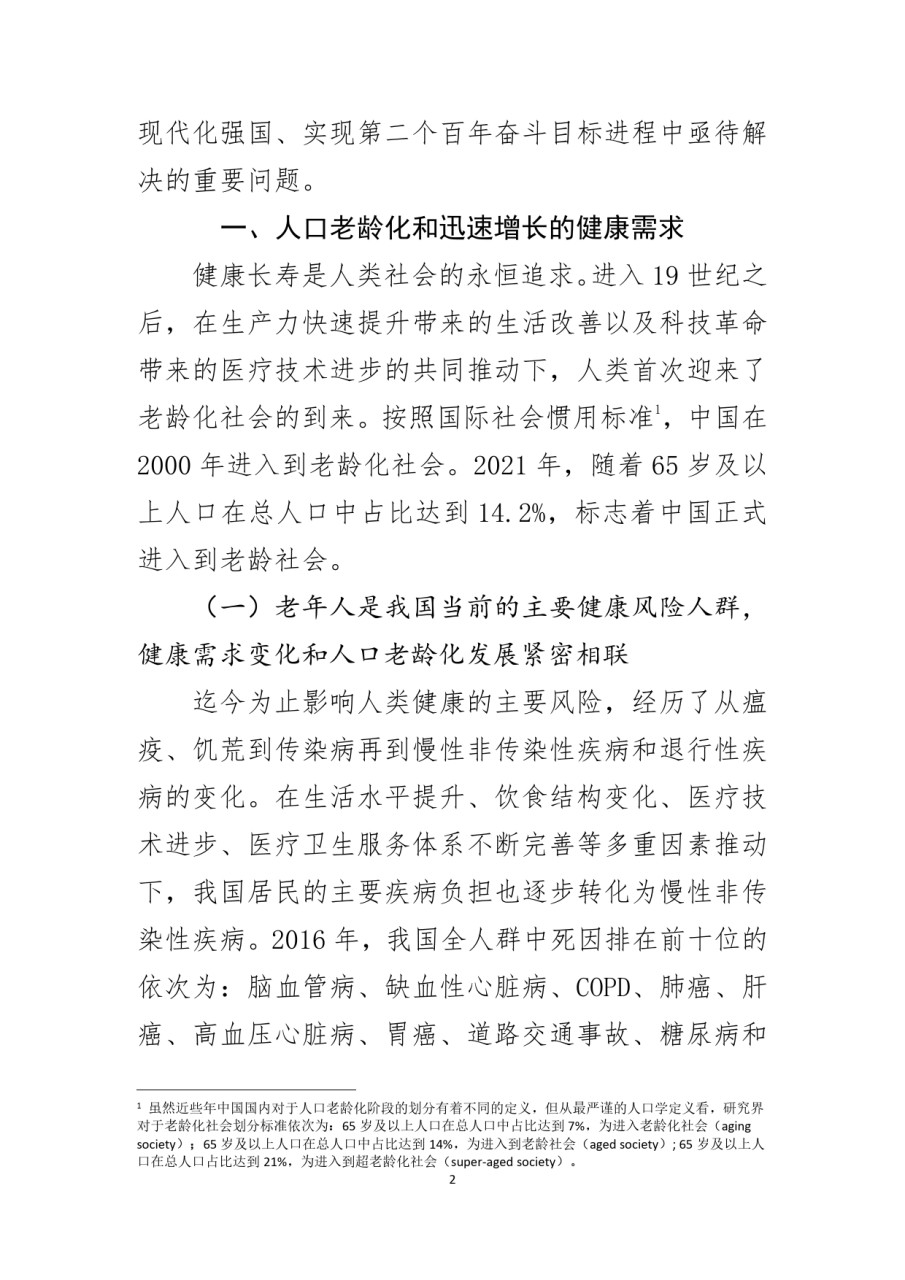 现代化强国、实现第二个百年奋斗目标进程中亟待解决的重要问题。

一、人口老龄化和迅速增长的健康需求

健康长寿是人类社会的永恒追求。进入 19 世纪之后，在生产力快速提升带来的生活改善以及科技革命带来的医疗技术进步的共同推动下，人类首次迎来了老龄化社会的到来。按照国际社会惯用标准$^1$，中国在 2000 年进入到老龄化社会。2021 年，随着 65 岁及以上人口在总人口中占比达到 14.2%，标志着中国正式进入到老龄社会。

（一）老年人是我国当前的主要健康风险人群，健康需求变化和人口老龄化发展紧密相联

迄今为止影响人类健康的主要风险，经历了从瘟疫、饥荒到传染病再到慢性非传染性疾病和退行性疾病的变化。在生活水平提升、饮食结构变化、医疗技术进步、医疗卫生服务体系不断完善等多重因素推动下，我国居民的主要疾病负担也逐步转化为慢性非传染性疾病。2016 年，我国全人群中死因排在前十位的依次为：脑血管病、缺血性心脏病、COPD、肺癌、肝癌、高血压心脏病、胃癌、道路交通事故、糖尿病和

$^1$ 虽然近些年中国国内对于人口老龄化阶段的划分有着不同的定义，但从最严谨的人口学定义看，研究界对于老龄化社会划分标准依次为：65 岁及以上人口在总人口中占比达到 7%，为进入老龄化社会（aging society）；65 岁及以上人口在总人口中占比达到 14%，为进入到老龄社会（aged society）；65 岁及以上人口在总人口占比达到 21%，为进入到超老龄化社会（super-aged society）。

2